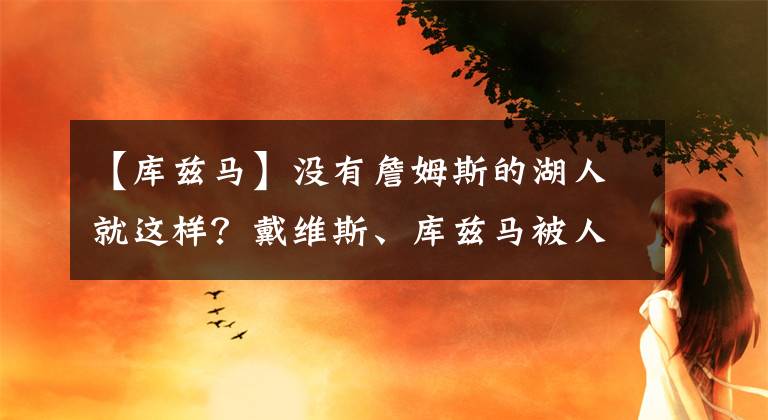 【库兹马】没有詹姆斯的湖人就这样？戴维斯、库兹马被人